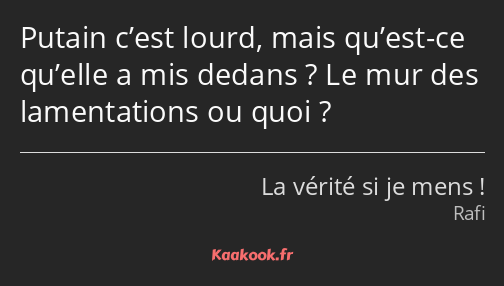 Putain c’est lourd, mais qu’est-ce qu’elle a mis dedans ? Le mur des lamentations ou quoi ?

La vérité si je mens !
Rafi

Kaakook.fr